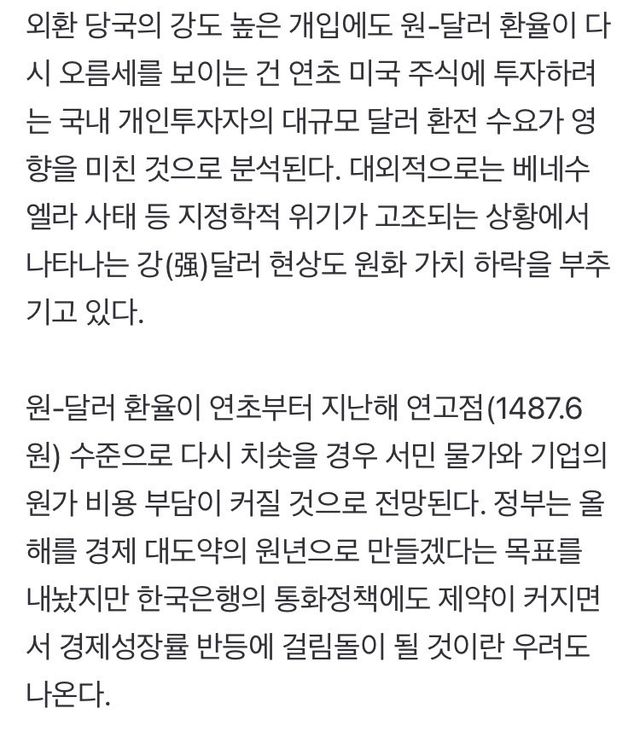 외환 당국의 강도 높은 개입에도 원-달러 환율이 다시 오름세를 보이는 건 연초 미국 주식에 투자하려는 국내 개인투자자의 대규모 달러 환전 수요가 영향을 미친 것으로 분석된다. 대외적으로는 베네수엘라 사태 등 지정학적 위기가 고조되는 상황에서 나타나는 강(强)달러 현상도 원화 가치 하락을 부추기고 있다.

원-달러 환율이 연초부터 지난해 연고점(1487.6원) 수준으로 다시 치솟을 경우 서민 물가와 기업의 원가 비용 부담이 커질 것으로 전망된다. 정부는 올해를 경제 대도약의 원년으로 만들겠다는 목표를 내놨지만 한국은행의 통화정책에도 제약이 커지면서 경제성장률 반등에 걸림돌이 될 것이란 우려도 나온다.